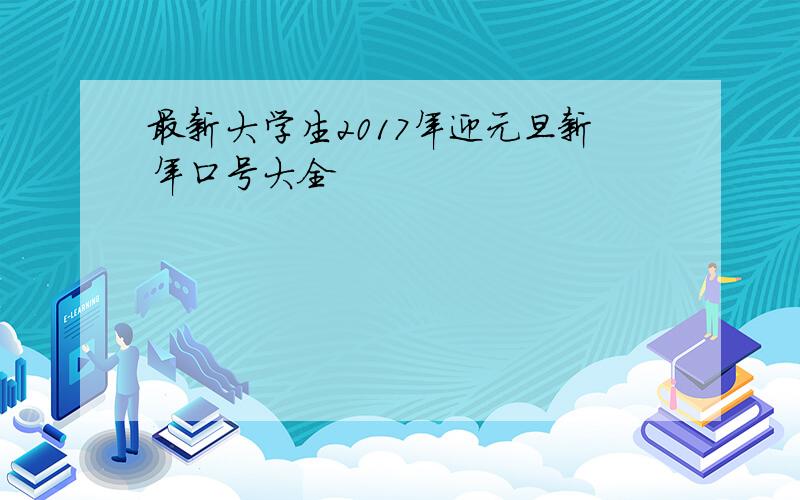 最新大学生2017年迎元旦新年口号大全

E-LEARNING